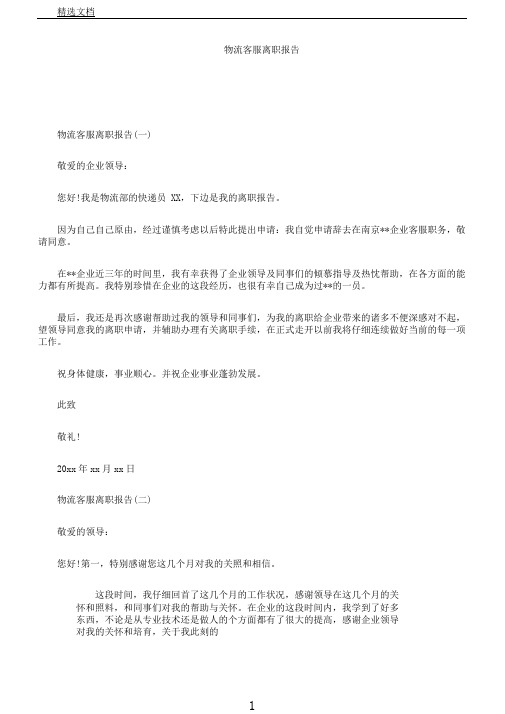 精选文档

物流客服离职报告

物流客服离职报告(一)

敬爱的企业领导：

您好!我是物流部的快递员 XX，下边是我的离职报告。

因为自己自己原由，经过谨慎考虑以后特此提出申请：我自觉申请辞去在南京**企业客服职务，敬请同意。

在**企业近三年的时间里，我有幸获得了企业领导及同事们的倾慕指导及热忱帮助，在各方面的能力都有所提高。我特别珍惜在企业的这段经历，也很有幸自己成为过**的一员。

最后，我还是再次感谢帮助过我的领导和同事们，为我的离职给企业带来的诸多不便深感对不起，望领导同意我的离职申请，并辅助办理有关离职手续，在正式走开以前我将仔细连续做好当前的每一项工作。

祝身体健康，事业顺心。并祝企业事业蓬勃发展。

此致

敬礼!

20xx 年 xx 月 xx 日

物流客服离职报告(二)

敬爱的领导：

您好!第一，特别感谢您这几个月对我的关照和相信。

这段时间，我仔细回首了这几个月的工作状况，感谢领导在这几个月的关怀和照料，和同事们对我的帮助与关怀。在企业的这段时间内，我学到了好多东西，不论是从专业技术还是做人的个方面都有了很大的提高，感谢企业领导对我的关怀和培育，关于我此刻的

1